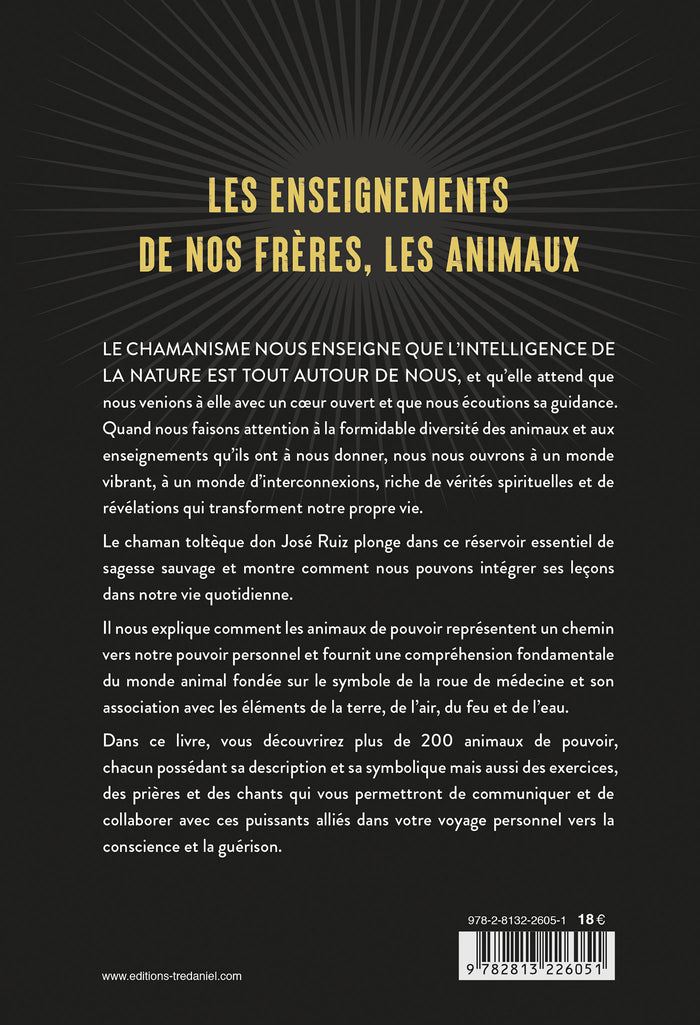 LES ENSEIGNEMENTS DE NOS FRÈRES, LES ANIMAUX

LE CHAMANISME NOUS ENSEIGNE QUE L'INTELLIGENCE DE LA NATURE EST TOUT AUTOUR DE NOUS, et qu'elle attend que nous venions à elle avec un cœur ouvert et que nous écoutions sa guidance. Quand nous faisons attention à la formidable diversité des animaux et aux enseignements qu'ils ont à nous donner, nous nous ouvrons à un monde vibrant, à un monde d'interconnexions, riche de vérités spirituelles et de révélations qui transforment notre propre vie.

Le chaman toltèque don José Ruiz plonge dans ce réservoir essentiel de sagesse sauvage et montre comment nous pouvons intégrer ses leçons dans notre vie quotidienne.

Il nous explique comment les animaux de pouvoir représentent un chemin vers notre pouvoir personnel et fournit une compréhension fondamentale du monde animal fondée sur le symbole de la roue de médecine et son association avec les éléments de la terre, de l'air, du feu et de l'eau.

Dans ce livre, vous découvrirez plus de 200 animaux de pouvoir, chacun possédant sa description et sa symbolique mais aussi des exercices, des prières et des chants qui vous permettront de communiquer et de collaborer avec ces puissants alliés dans votre voyage personnel vers la conscience et la guérison.

978-2-8132-2605-1 18 €

9 782813 226051

www.editions-tredaniel.com